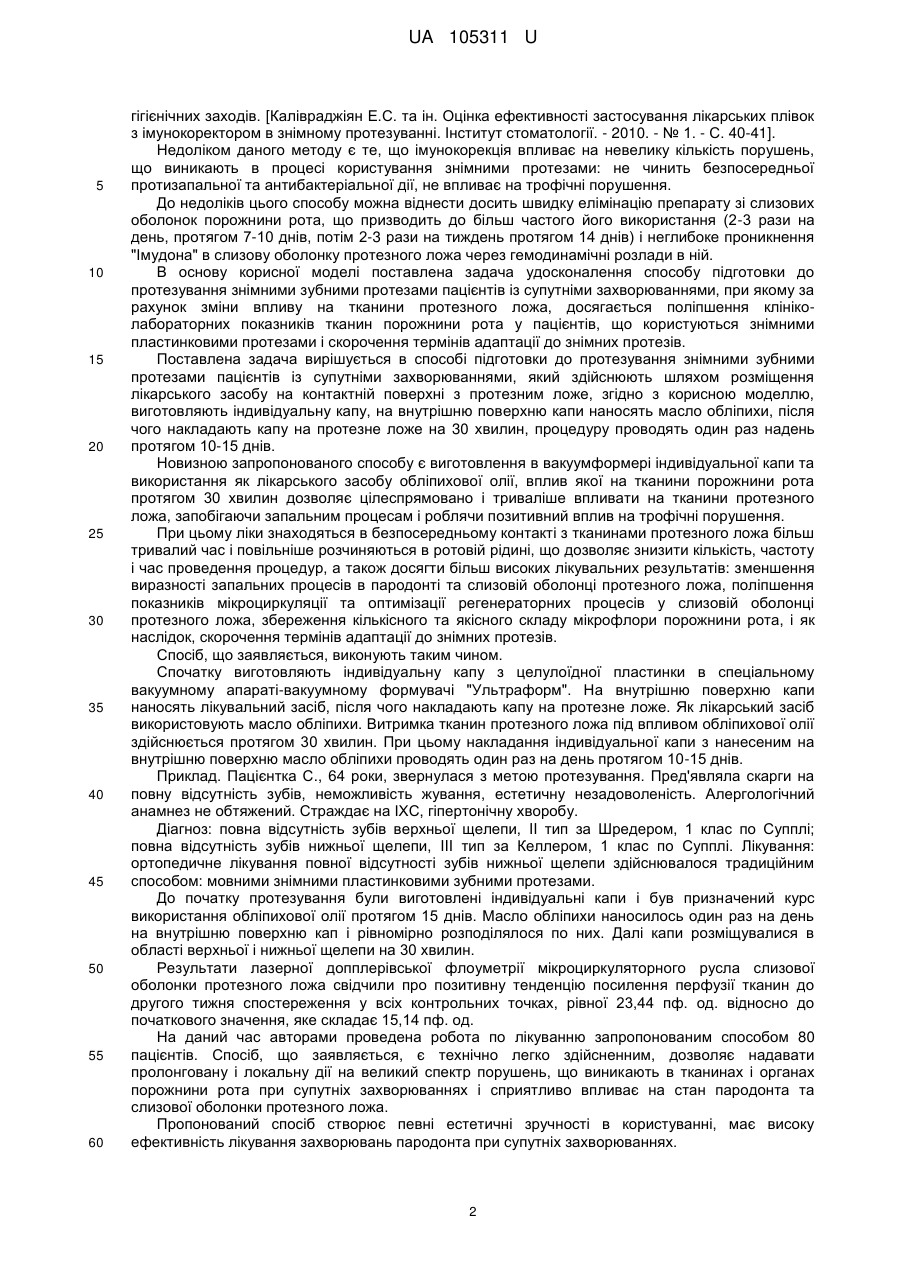 UA 105311 U

гігієнічних заходів. [Калівраджіян Е.С. та ін. Оцінка ефективності застосування лікарських плівок з імунокоректором в знімному протезуванні. Інститут стоматології. - 2010. - № 1. - С. 40-41].

Недоліком даного методу є те, що імунокорекція впливає на невелику кількість порушень, що виникають в процесі користування знімними протезами: не чинить безпосередньої протизапальної та антибактеріальної дії, не впливає на трофічні порушення.

5

До недоліків цього способу можна віднести досить швидку елімінацію препарату зі слизових оболонок порожнини рота, що призводить до більш частого його використання (2-3 рази на день, протягом 7-10 днів, потім 2-3 рази на тиждень протягом 14 днів) і неглибоке проникнення "Імудона" в слизову оболонку протезного ложа через гемодинамічні розлади в ній.

10

В основу корисної моделі поставлена задача удосконалення способу підготовки до протезування знімними зубними протезами пацієнтів із супутніми захворюваннями, при якому за рахунок зміни впливу на тканини протезного ложа, досягається поліпшення клініко-лабораторних показників тканин порожнини рота у пацієнтів, що користуються знімними пластинковими протезами і скорочення термінів адаптації до знімних протезів.

15

Поставлена задача вирішується в способі підготовки до протезування знімними зубними протезами пацієнтів із супутніми захворюваннями, який здійснюють шляхом розміщення лікарського засобу на контактній поверхні з протезним ложе, згідно з корисною моделлю, виготовляють індивідуальну капу, на внутрішню поверхню капи наносять масло обліпихи, після чого накладають капу на протезне ложе на 30 хвилин, процедуру проводять один раз надень протягом 10-15 днів.

20

Новизною запропонованого способу є виготовлення в вакуумформері індивідуальної капи та використання як лікарського засобу обліпихової олії, вплив якої на тканини порожнини рота протягом 30 хвилин дозволяє цілеспрямовано і триваліше впливати на тканини протезного ложа, запобігаючи запальним процесам і роблячи позитивний вплив на трофічні порушення.

25

При цьому ліки знаходяться в безпосередньому контакті з тканинами протезного ложа більш тривалий час і повільніше розчиняються в ротовій рідині, що дозволяє знизити кількість, частоту і час проведення процедур, а також досягти більш високих лікувальних результатів: зменшення виразності запальних процесів в пародонті та слизовій оболонці протезного ложа, поліпшення показників мікроциркуляції та оптимізації регенераторних процесів у слизовій оболонці протезного ложа, збереження кількісного та якісного складу мікрофлори порожнини рота, і як наслідок, скорочення термінів адаптації до знімних протезів.

30

Спосіб, що заявляється, виконують таким чином.

Спочатку виготовляють індивідуальну капу з целулоїдної пластинки в спеціальному вакуумному апараті-вакуумному формувачі "Ультраформ". На внутрішню поверхню капи наносять лікувальний засіб, після чого накладають капу на протезне ложе. Як лікарський засіб використовують масло обліпихи. Витримка тканин протезного ложа під впливом обліпихової олії здійснюється протягом 30 хвилин. При цьому накладання індивідуальної капи з нанесеним на внутрішню поверхню масло обліпихи проводять один раз на день протягом 10-15 днів.

35

Приклад. Пацієнтка С., 64 роки, звернулася з метою протезування. Пред'являла скарги на повну відсутність зубів, неможливість жування, естетичну незадоволеність. Алергологічний анамнез не обтяжений. Страждає на ІХС, гіпертонічну хворобу.

40

Діагноз: повна відсутність зубів верхньої щелепи, II тип за Шредером, 1 клас по Супплі; повна відсутність зубів нижньої щелепи, III тип за Келлером, 1 клас по Супплі. Лікування: ортопедичне лікування повної відсутності зубів нижньої щелепи здійснювалося традиційним способом: мовними знімними пластинковими зубними протезами.

45

До початку протезування були виготовлені індивідуальні капи і був призначений курс використання обліпихової олії протягом 15 днів. Масло обліпихи наносилось один раз на день на внутрішню поверхню кап і рівномірно розподілялося по них. Далі капи розміщувалися в області верхньої і нижньої щелепи на 30 хвилин.

50

Результати лазерної допплерівської флоуметрії мікроциркуляторного русла слизової оболонки протезного ложа свідчили про позитивну тенденцію посилення перфузії тканин до другого тижня спостереження у всіх контрольних точках, рівної 23,44 пф. од. відносно до початкового значення, яке складає 15,14 пф. од.

На даний час авторами проведена робота по лікуванню запропонованим способом 80 пацієнтів. Спосіб, що заявляється, є технічно легко здійсненним, дозволяє надавати пролонговану і локальну дії на великий спектр порушень, що виникають в тканинах і органах порожнини рота при супутніх захворюваннях і сприятливо впливає на стан пародонта та слизової оболонки протезного ложа.

55

Пропонований спосіб створює певні естетичні зручності в користуванні, має високу ефективність лікування захворювань пародонта при супутніх захворюваннях.

60

2